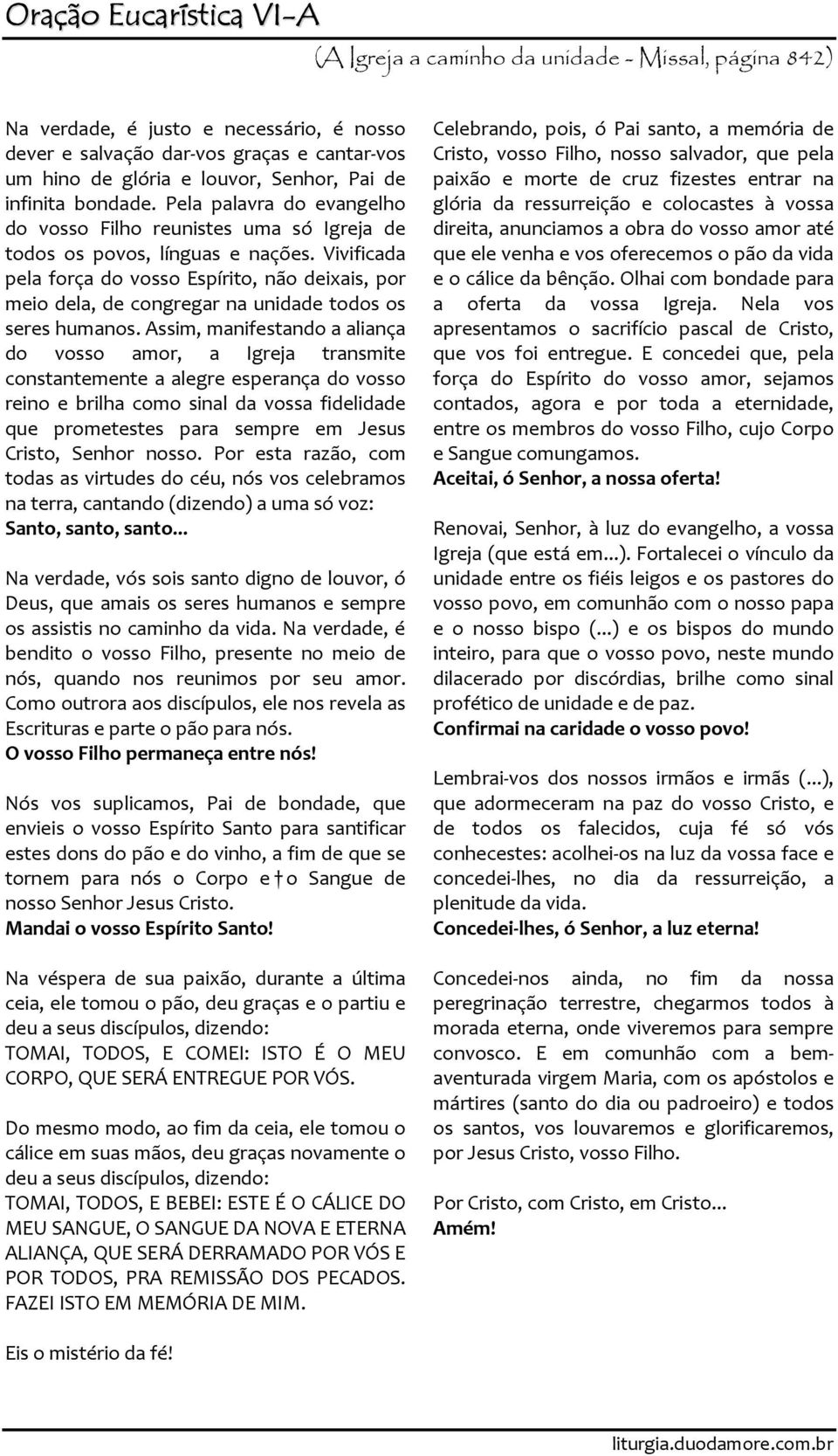 Oração Eucarística VI-A

(A Igreja a caminho da unidade - Missal, página 842)

Na verdade, é justo e necessário, é nosso dever e salvação dar-vos graças e cantar-vos um hino de glória e louvor, Senhor, Pai de infinita bondade. Pela palavra do evangelho do vosso Filho reunistes uma só Igreja de todos os povos, línguas e nações. Vivificada pela força do vosso Espírito, não deixais, por meio dela, de congregar na unidade todos os seres humanos. Assim, manifestando a aliança do vosso amor, a Igreja transmite constantemente a alegre esperança do vosso reino e brilha como sinal da vossa fidelidade que prometestes para sempre em Jesus Cristo, Senhor nosso. Por esta razão, com todas as virtudes do céu, nós vos celebramos na terra, cantando (dizendo) a uma só voz:
Santo, santo, santo...

Na verdade, vós sois santo digno de louvor, ó Deus, que amais os seres humanos e sempre os assistis no caminho da vida. Na verdade, é bendito o vosso Filho, presente no meio de nós, quando nos reunimos por seu amor. Como outrora aos discípulos, ele nos revela as Escrituras e parte o pão para nós.
O vosso Filho permaneça entre nós!

Nós vos suplicamos, Pai de bondade, que envieis o vosso Espírito Santo para santificar estes dons do pão e do vinho, a fim de que se tornem para nós o Corpo e † o Sangue de nosso Senhor Jesus Cristo.
Mandai o vosso Espírito Santo!

Na véspera de sua paixão, durante a última ceia, ele tomou o pão, deu graças e o partiu e deu a seus discípulos, dizendo:
TOMAI, TODOS, E COMEI: ISTO É O MEU CORPO, QUE SERÁ ENTREGUE POR VÓS.

Do mesmo modo, ao fim da ceia, ele tomou o cálice em suas mãos, deu graças novamente o deu a seus discípulos, dizendo:
TOMAI, TODOS, E BEBEI: ESTE É O CÁLICE DO MEU SANGUE, O SANGUE DA NOVA E ETERNA ALIANÇA, QUE SERÁ DERRAMADO POR VÓS E POR TODOS, PRA REMISSÃO DOS PECADOS. FAZEI ISTO EM MEMÓRIA DE MIM.

Eis o mistério da fé!

Celebrando, pois, ó Pai santo, a memória de Cristo, vosso Filho, nosso salvador, que pela paixão e morte de cruz fizestes entrar na glória da ressurreição e colocastes à vossa direita, anunciamos a obra do vosso amor até que ele venha e vos oferecemos o pão da vida e o cálice da bênção. Olhai com bondade para a oferta da vossa Igreja. Nela vos apresentamos o sacrifício pascal de Cristo, que vos foi entregue. E concedei que, pela força do Espírito do vosso amor, sejamos contados, agora e por toda a eternidade, entre os membros do vosso Filho, cujo Corpo e Sangue comungamos.
Aceitai, ó Senhor, a nossa oferta!

Renovai, Senhor, à luz do evangelho, a vossa Igreja (que está em...). Fortalecei o vínculo da unidade entre os fiéis leigos e os pastores do vosso povo, em comunhão com o nosso papa e o nosso bispo (...) e os bispos do mundo inteiro, para que o vosso povo, neste mundo dilacerado por discórdias, brilhe como sinal profético de unidade e de paz.
Confirmai na caridade o vosso povo!

Lembrai-vos dos nossos irmãos e irmãs (...), que adormeceram na paz do vosso Cristo, e de todos os falecidos, cuja fé só vós conhecestes: acolhei-os na luz da vossa face e concedei-lhes, no dia da ressurreição, a plenitude da vida.
Concedei-lhes, ó Senhor, a luz eterna!

Concedei-nos ainda, no fim da nossa peregrinação terrestre, chegarmos todos à morada eterna, onde viveremos para sempre convosco. E em comunhão com a bem-aventurada virgem Maria, com os apóstolos e mártires (santo do dia ou padroeiro) e todos os santos, vos louvaremos e glorificaremos, por Jesus Cristo, vosso Filho.

Por Cristo, com Cristo, em Cristo...
Amém!

liturgia.duodamore.com.br